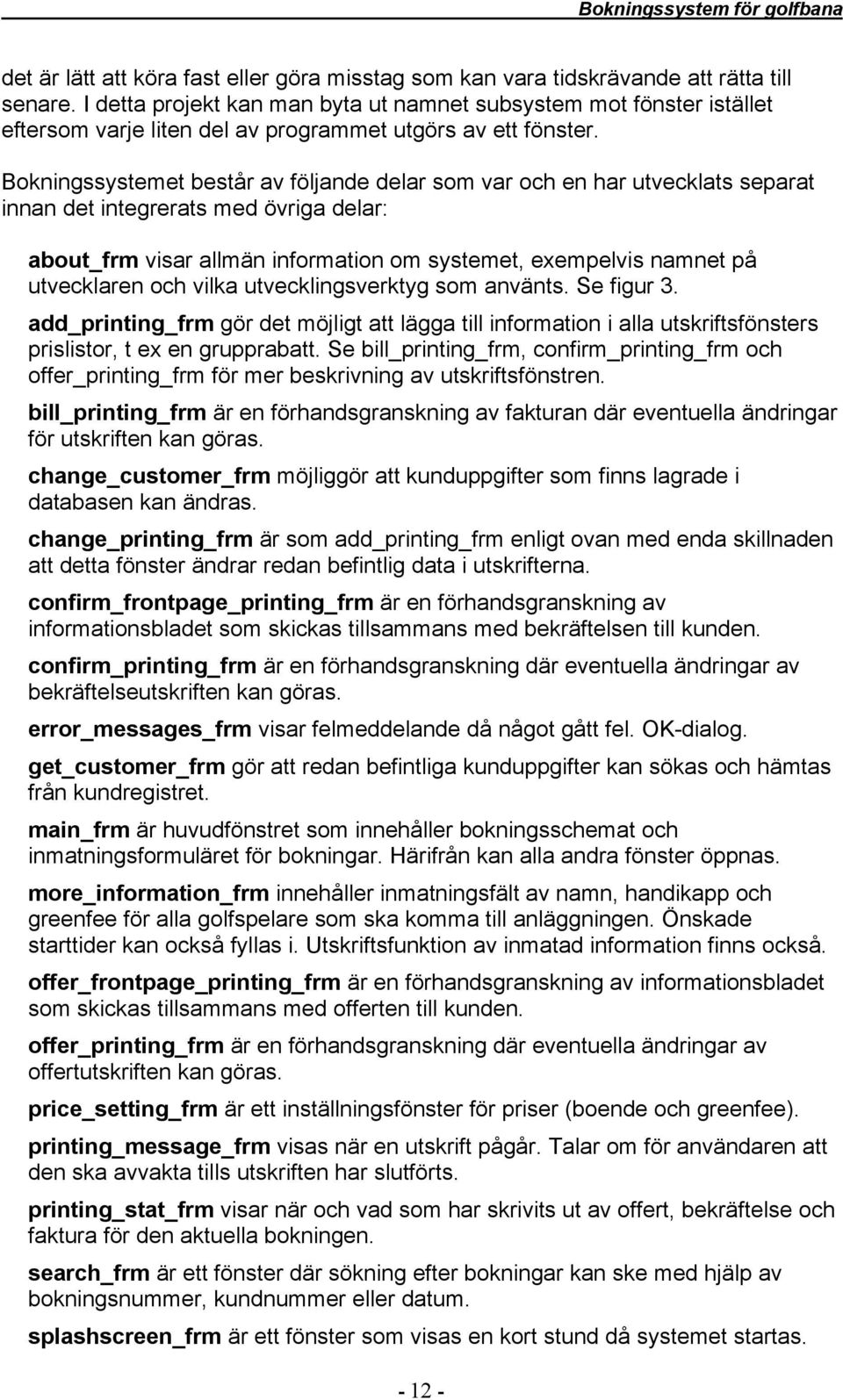 Bokningssystem för golfbana

det är lätt att köra fast eller göra misstag som kan vara tidskrävande att rätta till senare. I detta projekt kan man byta ut namnet subsystem mot fönster istället eftersom varje liten del av programmet utgörs av ett fönster.

Bokningssystemet består av följande delar som var och en har utvecklats separat innan det integrerats med övriga delar:

about_frm visar allmän information om systemet, exempelvis namnet på utvecklaren och vilka utvecklingsverktyg som använts. Se figur 3.

add_printing_frm gör det möjligt att lägga till information i alla utskriftsfönsters prislistor, t ex en grupprabatt. Se bill_printing_frm, confirm_printing_frm och offer_printing_frm för mer beskrivning av utskriftsfönstren.

bill_printing_frm är en förhandsgranskning av fakturan där eventuella ändringar för utskriften kan göras.

change_customer_frm möjliggör att kunduppgifter som finns lagrade i databasen kan ändras.

change_printing_frm är som add_printing_frm enligt ovan med enda skillnaden att detta fönster ändrar redan befintlig data i utskrifterna.

confirm_frontpage_printing_frm är en förhandsgranskning av informationsbladet som skickas tillsammans med bekräftelsen till kunden.

confirm_printing_frm är en förhandsgranskning där eventuella ändringar av bekräftelseutskriften kan göras.

error_messages_frm visar felmeddelande då något gått fel. OK-dialog.

get_customer_frm gör att redan befintliga kunduppgifter kan sökas och hämtas från kundregistret.

main_frm är huvudfönstret som innehåller bokningsschemat och inmatningsformuläret för bokningar. Härifrån kan alla andra fönster öppnas.

more_information_frm innehåller inmatningsfält av namn, handikapp och greenfee för alla golfspelare som ska komma till anläggningen. Önskade starttider kan också fyllas i. Utskriftsfunktion av inmatad information finns också.

offer_frontpage_printing_frm är en förhandsgranskning av informationsbladet som skickas tillsammans med offerten till kunden.

offer_printing_frm är en förhandsgranskning där eventuella ändringar av offertutskriften kan göras.

price_setting_frm är ett inställningsfönster för priser (boende och greenfee).

printing_message_frm visas när en utskrift pågår. Talar om för användaren att den ska avvakta tills utskriften har slutförts.

printing_stat_frm visar när och vad som har skrivits ut av offert, bekräftelse och faktura för den aktuella bokningen.

search_frm är ett fönster där sökning efter bokningar kan ske med hjälp av bokningsnummer, kundnummer eller datum.

splashscreen_frm är ett fönster som visas en kort stund då systemet startas.

- 12 -